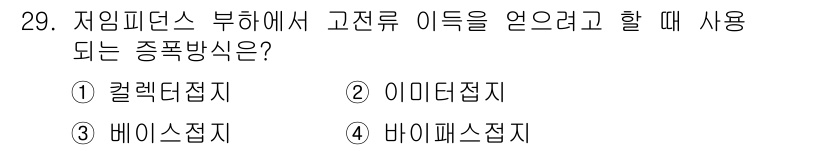 29. 저임피던스 부하에서 고전류 이득을 얻으려고 할 때 사용되는 증폭방식은?

① 컬렉터접지　　② 이미터접지

③ 베이스접지　　④ 바이패스접지